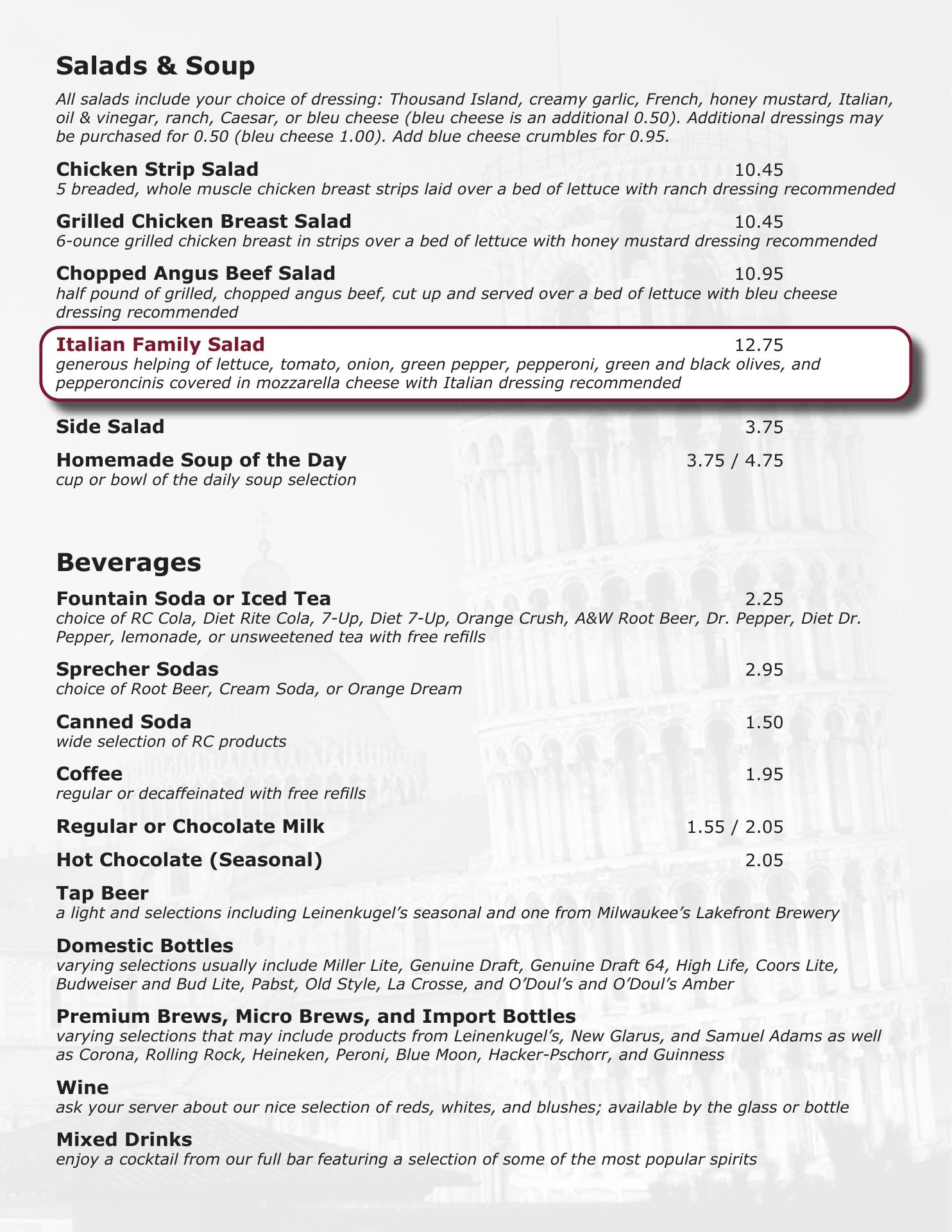 Salads & Soup

All salads include your choice of dressing: Thousand Island, creamy garlic, French, honey mustard, Italian, oil & vinegar, ranch, Caesar, or bleu cheese (bleu cheese is an additional 0.50). Additional dressings may be purchased for 0.50 (bleu cheese 1.00). Add blue cheese crumbles for 0.95.

Chicken Strip Salad 10.45
5 breaded, whole muscle chicken breast strips laid over a bed of lettuce with ranch dressing recommended

Grilled Chicken Breast Salad 10.45
6-ounce grilled chicken breast in strips over a bed of lettuce with honey mustard dressing recommended

Chopped Angus Beef Salad 10.95
half pound of grilled, chopped angus beef, cut up and served over a bed of lettuce with bleu cheese dressing recommended

Italian Family Salad 12.75
generous helping of lettuce, tomato, onion, green pepper, pepperoni, green and black olives, and pepperoncinis covered in mozzarella cheese with Italian dressing recommended

Side Salad 3.75

Homemade Soup of the Day 3.75 / 4.75
cup or bowl of the daily soup selection

Beverages

Fountain Soda or Iced Tea 2.25
choice of RC Cola, Diet Rite Cola, 7-Up, Diet 7-Up, Orange Crush, A&W Root Beer, Dr. Pepper, Diet Dr. Pepper, lemonade, or unsweetened tea with free refills

Sprecher Sodas 2.95
choice of Root Beer, Cream Soda, or Orange Dream

Canned Soda 1.50
wide selection of RC products

Coffee 1.95
regular or decaffeinated with free refills

Regular or Chocolate Milk 1.55 / 2.05

Hot Chocolate (Seasonal) 2.05

Tap Beer
a light and selections including Leinenkugel's seasonal and one from Milwaukee's Lakefront Brewery

Domestic Bottles
varying selections usually include Miller Lite, Genuine Draft, Genuine Draft 64, High Life, Coors Lite, Budweiser and Bud Lite, Pabst, Old Style, La Crosse, and O'Doul's and O'Doul's Amber

Premium Brews, Micro Brews, and Import Bottles
varying selections that may include products from Leinenkugel's, New Glarus, and Samuel Adams as well as Corona, Rolling Rock, Heineken, Peroni, Blue Moon, Hacker-Pschorr, and Guinness

Wine
ask your server about our nice selection of reds, whites, and blushes; available by the glass or bottle

Mixed Drinks
enjoy a cocktail from our full bar featuring a selection of some of the most popular spirits